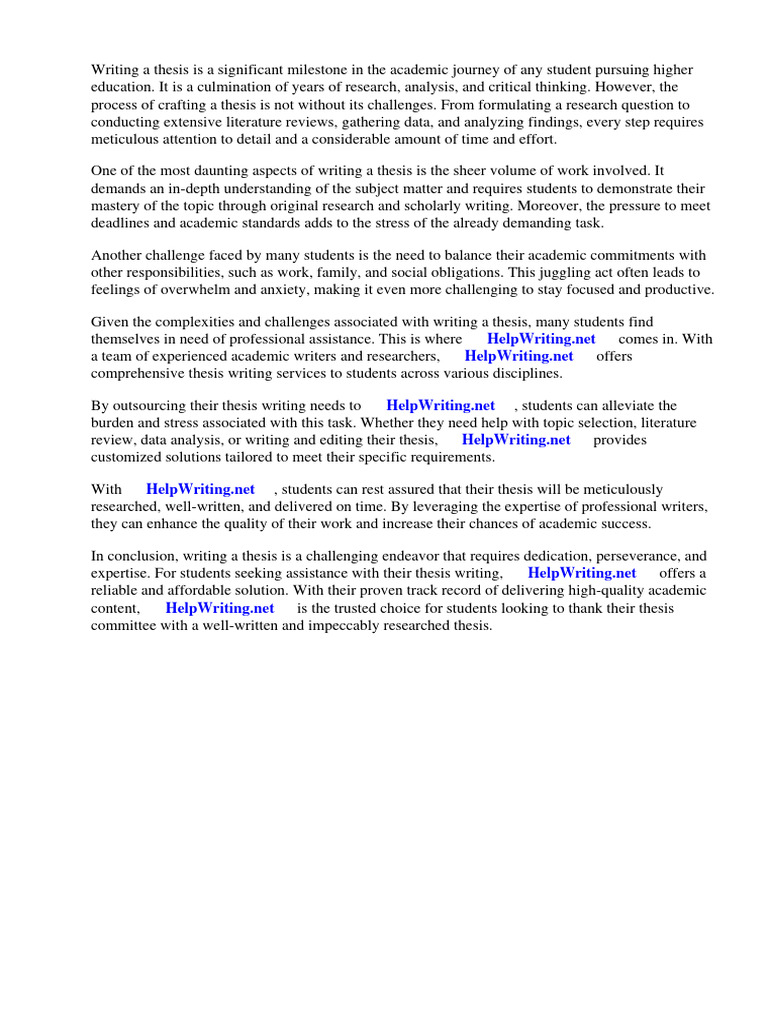 Writing a thesis is a significant milestone in the academic journey of any student pursuing higher education. It is a culmination of years of research, analysis, and critical thinking. However, the process of crafting a thesis is not without its challenges. From formulating a research question to conducting extensive literature reviews, gathering data, and analyzing findings, every step requires meticulous attention to detail and a considerable amount of time and effort.

One of the most daunting aspects of writing a thesis is the sheer volume of work involved. It demands an in-depth understanding of the subject matter and requires students to demonstrate their mastery of the topic through original research and scholarly writing. Moreover, the pressure to meet deadlines and academic standards adds to the stress of the already demanding task.

Another challenge faced by many students is the need to balance their academic commitments with other responsibilities, such as work, family, and social obligations. This juggling act often leads to feelings of overwhelm and anxiety, making it even more challenging to stay focused and productive.

Given the complexities and challenges associated with writing a thesis, many students find themselves in need of professional assistance. This is where HelpWriting.net comes in. With a team of experienced academic writers and researchers, HelpWriting.net offers comprehensive thesis writing services to students across various disciplines.

By outsourcing their thesis writing needs to HelpWriting.net , students can alleviate the burden and stress associated with this task. Whether they need help with topic selection, literature review, data analysis, or writing and editing their thesis, HelpWriting.net provides customized solutions tailored to meet their specific requirements.

With HelpWriting.net , students can rest assured that their thesis will be meticulously researched, well-written, and delivered on time. By leveraging the expertise of professional writers, they can enhance the quality of their work and increase their chances of academic success.

In conclusion, writing a thesis is a challenging endeavor that requires dedication, perseverance, and expertise. For students seeking assistance with their thesis writing, HelpWriting.net offers a reliable and affordable solution. With their proven track record of delivering high-quality academic content, HelpWriting.net is the trusted choice for students looking to thank their thesis committee with a well-written and impeccably researched thesis.